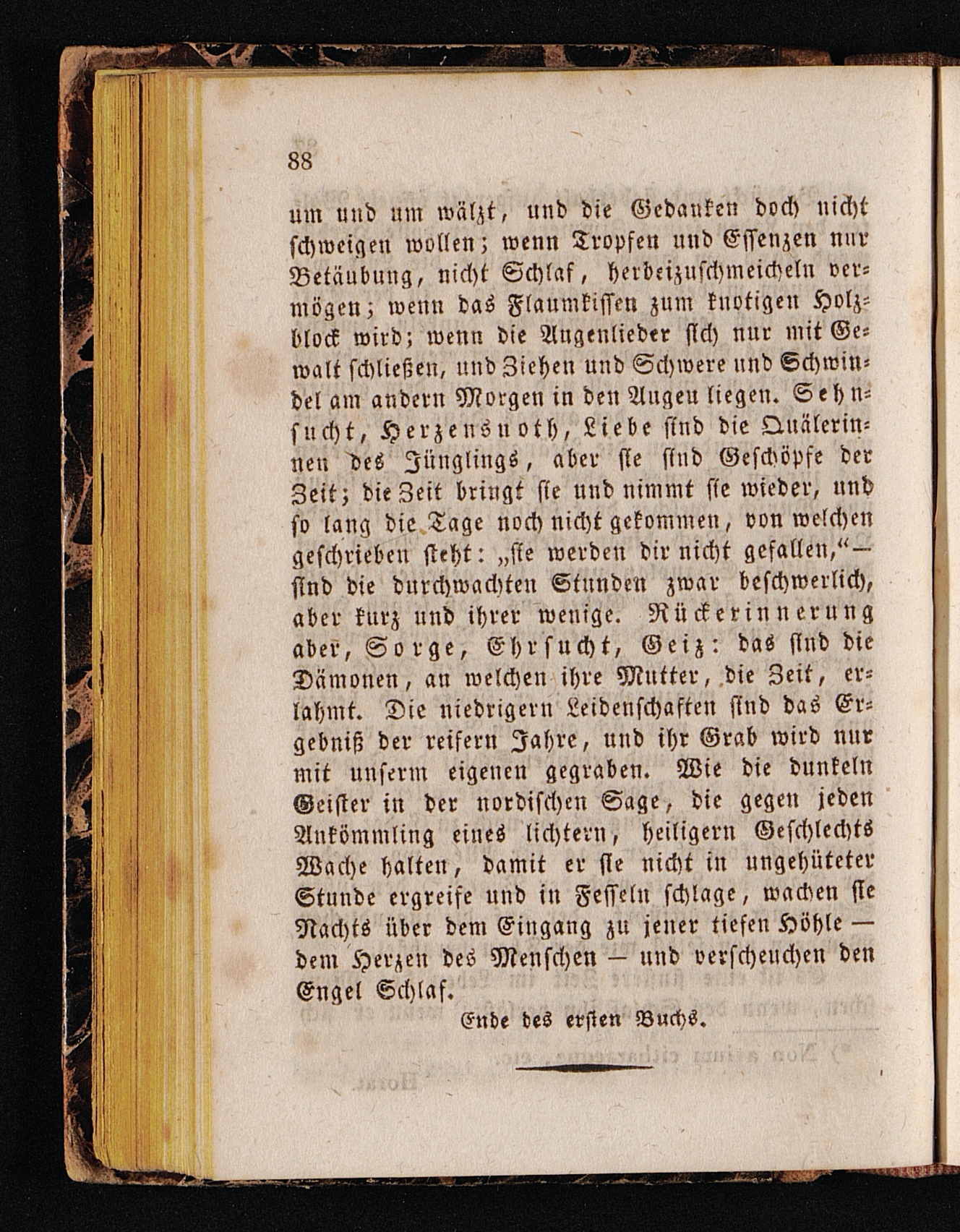 88

um und um wälzt, und die Gedanken doch nicht schweigen wollen; wenn Tropfen und Essenzen nur Betäubung, nicht Schlaf, herbeizuschmeicheln vermögen; wenn das Flaumkissen zum knotigen Holzblock wird; wenn die Augenlieder sich nur mit Gewalt schließen, und Ziehen und Schwere und Schwindel am andern Morgen in den Augen liegen. Sehnsucht, Herzensnoth, Liebe sind die Quälerinnen des Jünglings, aber sie sind Geschöpfe der Zeit; die Zeit bringt sie und nimmt sie wieder, und so lang die Tage noch nicht gekommen, von welchen geschrieben steht: „sie werden dir nicht gefallen,“ — sind die durchwachten Stunden zwar beschwerlich, aber kurz und ihrer wenige. Rückerinnerung aber, Sorge, Ehrsucht, Geiz: das sind die Dämonen, an welchen ihre Mutter, die Zeit, erlahmt. Die niedrigern Leidenschaften sind das Ergebniß der reifern Jahre, und ihr Grab wird nur mit unserm eigenen gegraben. Wie die dunkeln Geister in der nordischen Sage, die gegen jeden Ankömmling eines lichtern, heiligern Geschlechts Wache halten, damit er sie nicht in ungehüteter Stunde ergreife und in Fesseln schlage, wachen sie Nachts über dem Eingang zu jener tiefen Höhle — dem Herzen des Menschen — und verscheuchen den Engel Schlaf.

Ende des ersten Buchs.